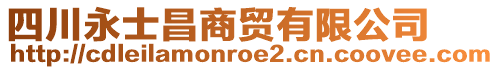 四川永士昌商贸有限公司
http://cdleilamonroe2.cn.coovee.com